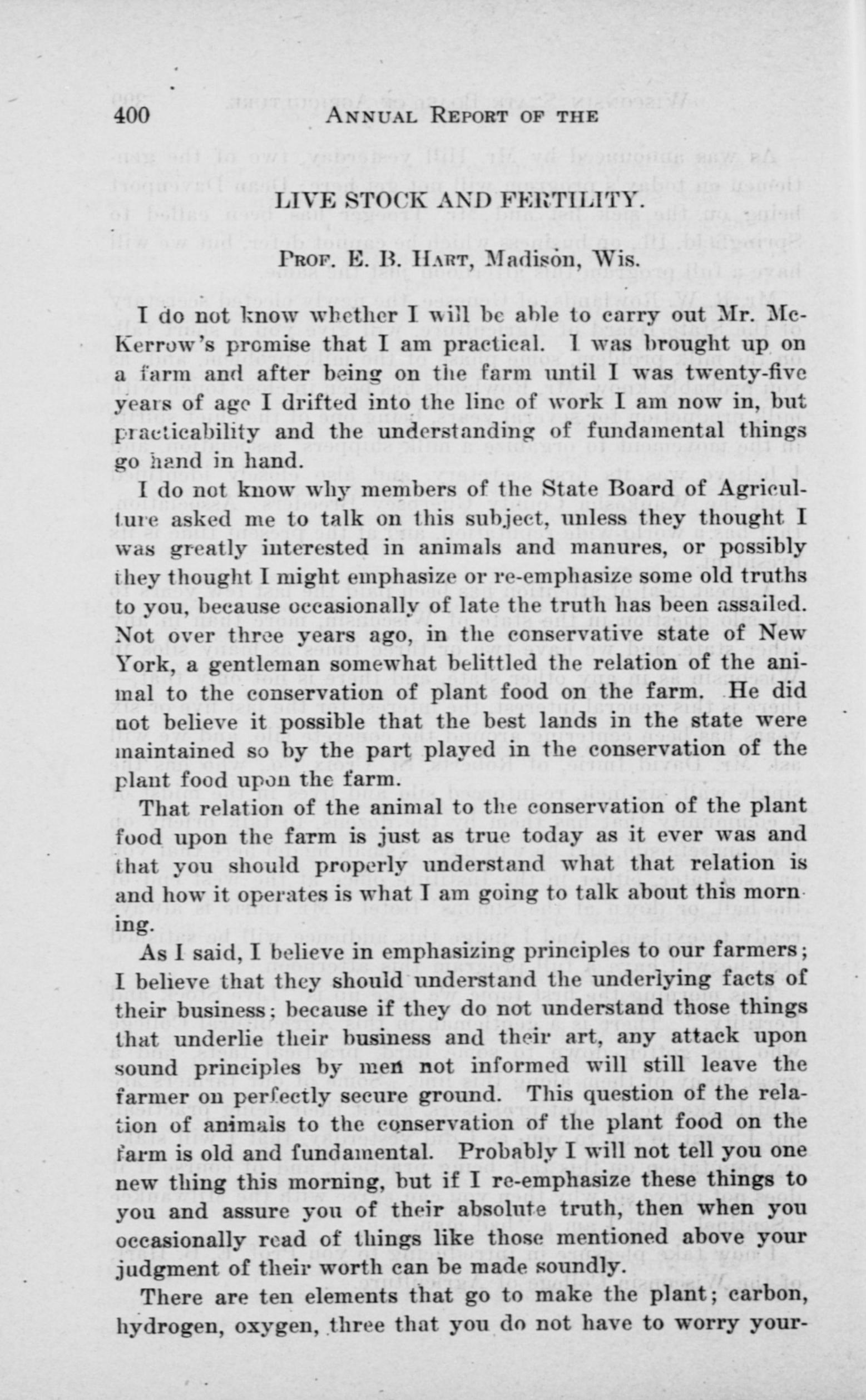 400 ANNUAL REPORT OF THE

LIVE STOCK AND FERTILITY.

PROF. E. B. HART, Madison, Wis.

I do not know whether I will be able to carry out Mr. McKerrow's promise that I am practical. I was brought up on a farm and after being on the farm until I was twenty-five years of age I drifted into the line of work I am now in, but practicability and the understanding of fundamental things go hand in hand.

I do not know why members of the State Board of Agriculture asked me to talk on this subject, unless they thought I was greatly interested in animals and manures, or possibly they thought I might emphasize or re-emphasize some old truths to you, because occasionally of late the truth has been assailed. Not over three years ago, in the conservative state of New York, a gentleman somewhat belittled the relation of the animal to the conservation of plant food on the farm. He did not believe it possible that the best lands in the state were maintained so by the part played in the conservation of the plant food upon the farm.

That relation of the animal to the conservation of the plant food upon the farm is just as true today as it ever was and that you should properly understand what that relation is and how it operates is what I am going to talk about this morning.

As I said, I believe in emphasizing principles to our farmers; I believe that they should understand the underlying facts of their business; because if they do not understand those things that underlie their business and their art, any attack upon sound principles by men not informed will still leave the farmer on perfectly secure ground. This question of the relation of animals to the conservation of the plant food on the farm is old and fundamental. Probably I will not tell you one new thing this morning, but if I re-emphasize these things to you and assure you of their absolute truth, then when you occasionally read of things like those mentioned above your judgment of their worth can be made soundly.

There are ten elements that go to make the plant; carbon, hydrogen, oxygen, three that you do not have to worry your-